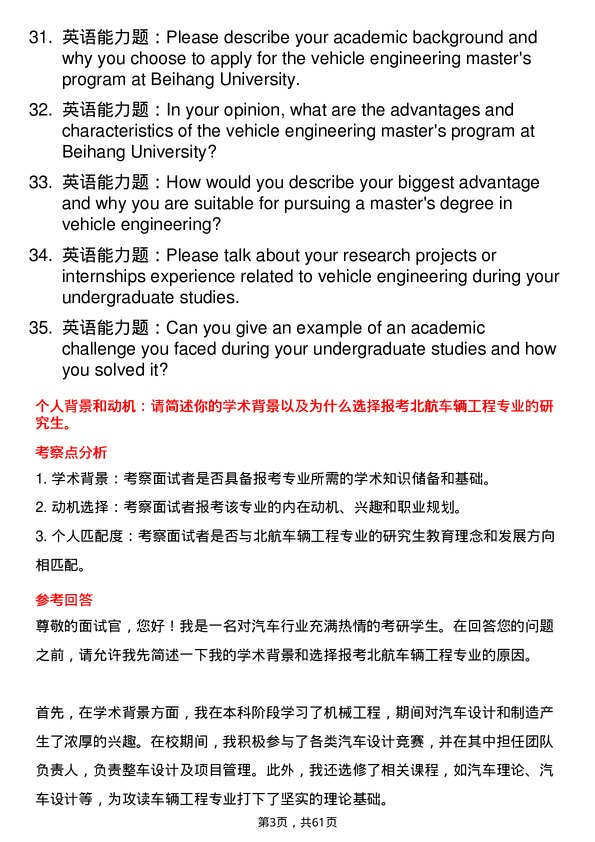 31. 英语能力题：Please describe your academic background and why you choose to apply for the vehicle engineering master's program at Beihang University.

32. 英语能力题：In your opinion, what are the advantages and characteristics of the vehicle engineering master's program at Beihang University?

33. 英语能力题：How would you describe your biggest advantage and why you are suitable for pursuing a master's degree in vehicle engineering?

34. 英语能力题：Please talk about your research projects or internships experience related to vehicle engineering during your undergraduate studies.

35. 英语能力题：Can you give an example of an academic challenge you faced during your undergraduate studies and how you solved it?

个人背景和动机：请简述你的学术背景以及为什么选择报考北航车辆工程专业的研究生。

考察点分析

1. 学术背景：考察面试者是否具备报考专业所需的学术知识储备和基础。

2. 动机选择：考察面试者报考该专业的内在动机、兴趣和职业规划。

3. 个人匹配度：考察面试者是否与北航车辆工程专业的研究生教育理念和发展方向相匹配。

参考回答

尊敬的面试官，您好！我是一名对汽车行业充满热情的考研学生。在回答您的问题之前，请允许我先简述一下我的学术背景和选择报考北航车辆工程专业的原因。

首先，在学术背景方面，我在本科阶段学习了机械工程，期间对汽车设计和制造产生了浓厚的兴趣。在校期间，我积极参与了各类汽车设计竞赛，并在其中担任团队负责人，负责整车设计及项目管理。此外，我还选修了相关课程，如汽车理论、汽车设计等，为攻读车辆工程专业打下了坚实的理论基础。

第3页，共61页